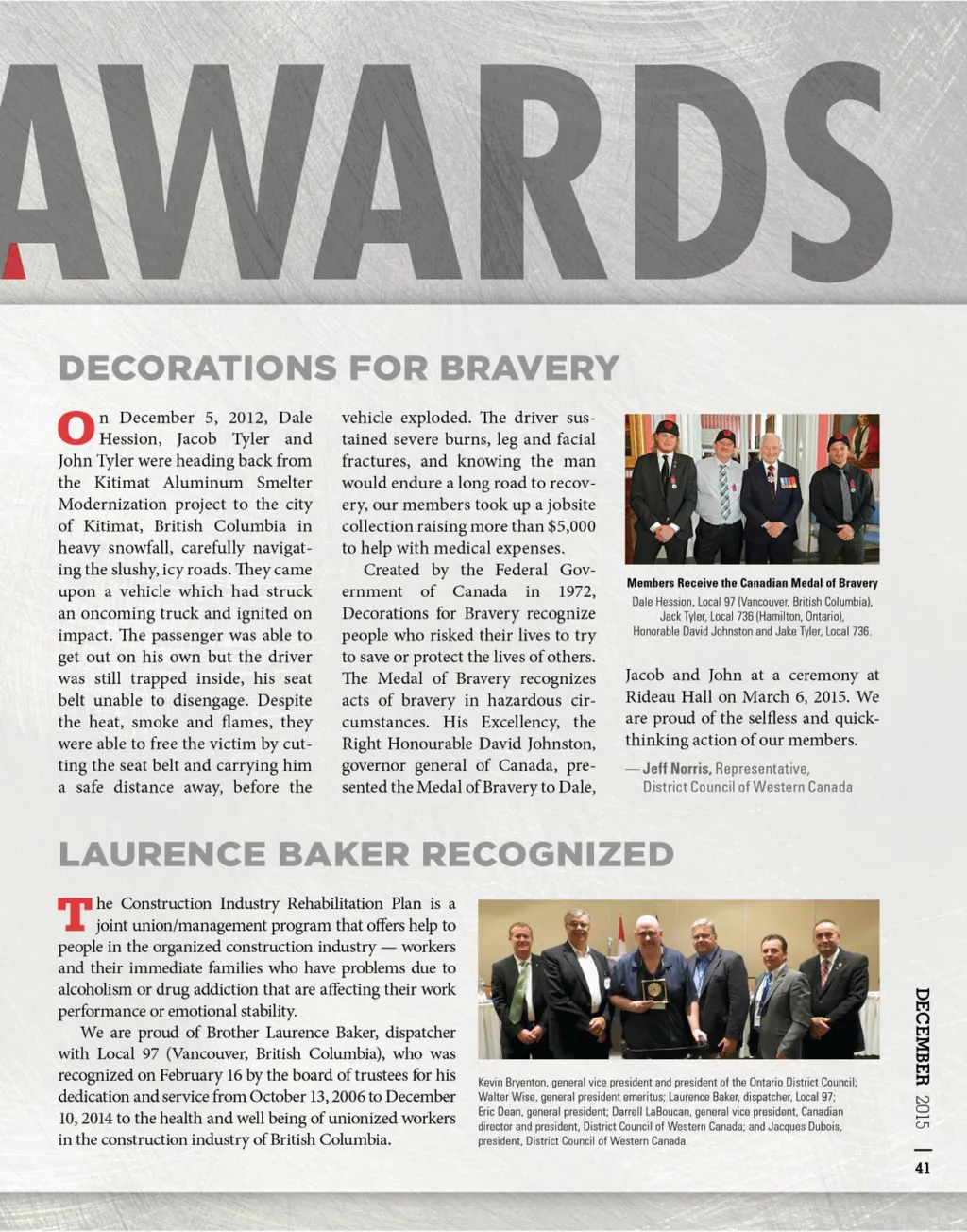 AWARDS

DECORATIONS FOR BRAVERY

On December 5, 2012, Dale Hession, Jacob Tyler and John Tyler were heading back from the Kitimat Aluminum Smelter Modernization project to the city of Kitimat, British Columbia in heavy snowfall, carefully navigating the slushy, icy roads. They came upon a vehicle which had struck an oncoming truck and ignited on impact. The passenger was able to get out on his own but the driver was still trapped inside, his seat belt unable to disengage. Despite the heat, smoke and flames, they were able to free the victim by cutting the seat belt and carrying him a safe distance away, before the vehicle exploded. The driver sustained severe burns, leg and facial fractures, and knowing the man would endure a long road to recovery, our members took up a jobsite collection raising more than $5,000 to help with medical expenses.

Created by the Federal Government of Canada in 1972, Decorations for Bravery recognize people who risked their lives to try to save or protect the lives of others. The Medal of Bravery recognizes acts of bravery in hazardous circumstances. His Excellency, the Right Honourable David Johnston, governor general of Canada, presented the Medal of Bravery to Dale, Jacob and John at a ceremony at Rideau Hall on March 6, 2015. We are proud of the selfless and quick-thinking action of our members.

— Jeff Norris, Representative, District Council of Western Canada

Members Receive the Canadian Medal of Bravery
Dale Hession, Local 97 (Vancouver, British Columbia), Jack Tyler, Local 736 (Hamilton, Ontario), Honorable David Johnston and Jake Tyler, Local 736.

LAURENCE BAKER RECOGNIZED

The Construction Industry Rehabilitation Plan is a joint union/management program that offers help to people in the organized construction industry — workers and their immediate families who have problems due to alcoholism or drug addiction that are affecting their work performance or emotional stability.

We are proud of Brother Laurence Baker, dispatcher with Local 97 (Vancouver, British Columbia), who was recognized on February 16 by the board of trustees for his dedication and service from October 13, 2006 to December 10, 2014 to the health and well being of unionized workers in the construction industry of British Columbia.

Kevin Bryenton, general vice president and president of the Ontario District Council; Walter Wise, general president emeritus; Laurence Baker, dispatcher, Local 97; Eric Dean, general president; Darrell LaBoucan, general vice president, Canadian director and president, District Council of Western Canada; and Jacques Dubois, president, District Council of Western Canada.

DECEMBER 2015 | 41